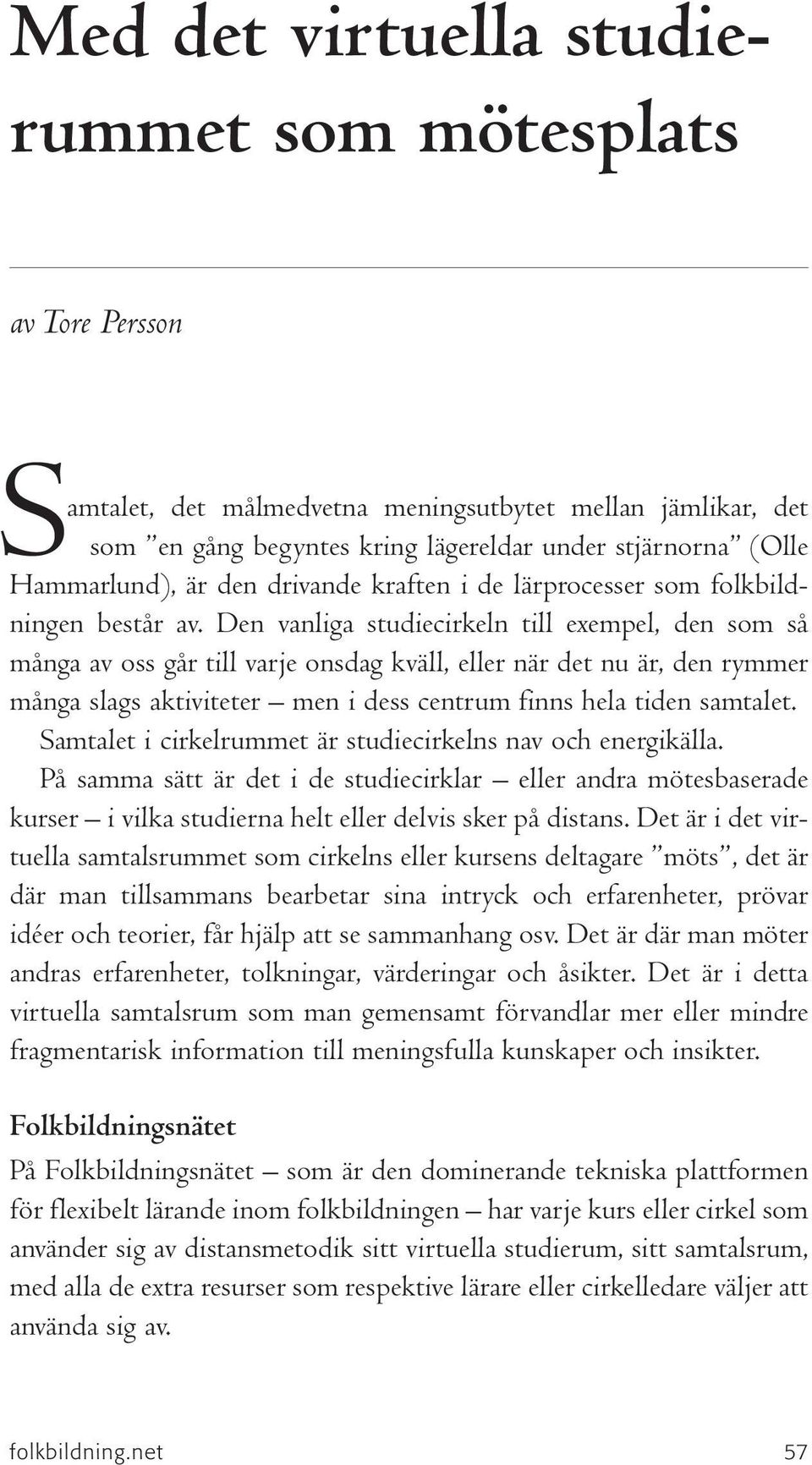 Med det virtuella studierummet som mötesplats

av Tore Persson

Samtalet, det målmedvetna meningsutbytet mellan jämlikar, det som ”en gång begyntes kring lägereldar under stjärnorna” (Olle Hammarlund), är den drivande kraften i de lärprocesser som folkbildningen består av. Den vanliga studiecirkeln till exempel, den som så många av oss går till varje onsdag kväll, eller när det nu är, den rymmer många slags aktiviteter – men i dess centrum finns hela tiden samtalet.

Samtalet i cirkelrummet är studiecirkelns nav och energikälla.

På samma sätt är det i de studiecirklar – eller andra mötesbaserade kurser – i vilka studierna helt eller delvis sker på distans. Det är i det virtuella samtalsrummet som cirkelns eller kursens deltagare ”möts”, det är där man tillsammans bearbetar sina intryck och erfarenheter, prövar idéer och teorier, får hjälp att se sammanhang osv. Det är där man möter andras erfarenheter, tolkningar, värderingar och åsikter. Det är i detta virtuella samtalsrum som man gemensamt förvandlar mer eller mindre fragmentarisk information till meningsfulla kunskaper och insikter.

Folkbildningsnätet

På Folkbildningsnätet – som är den dominerande tekniska plattformen för flexibelt lärande inom folkbildningen – har varje kurs eller cirkel som använder sig av distansmetodik sitt virtuella studierum, sitt samtalsrum, med alla de extra resurser som respektive lärare eller cirkelledare väljer att använda sig av.

folkbildning.net 57